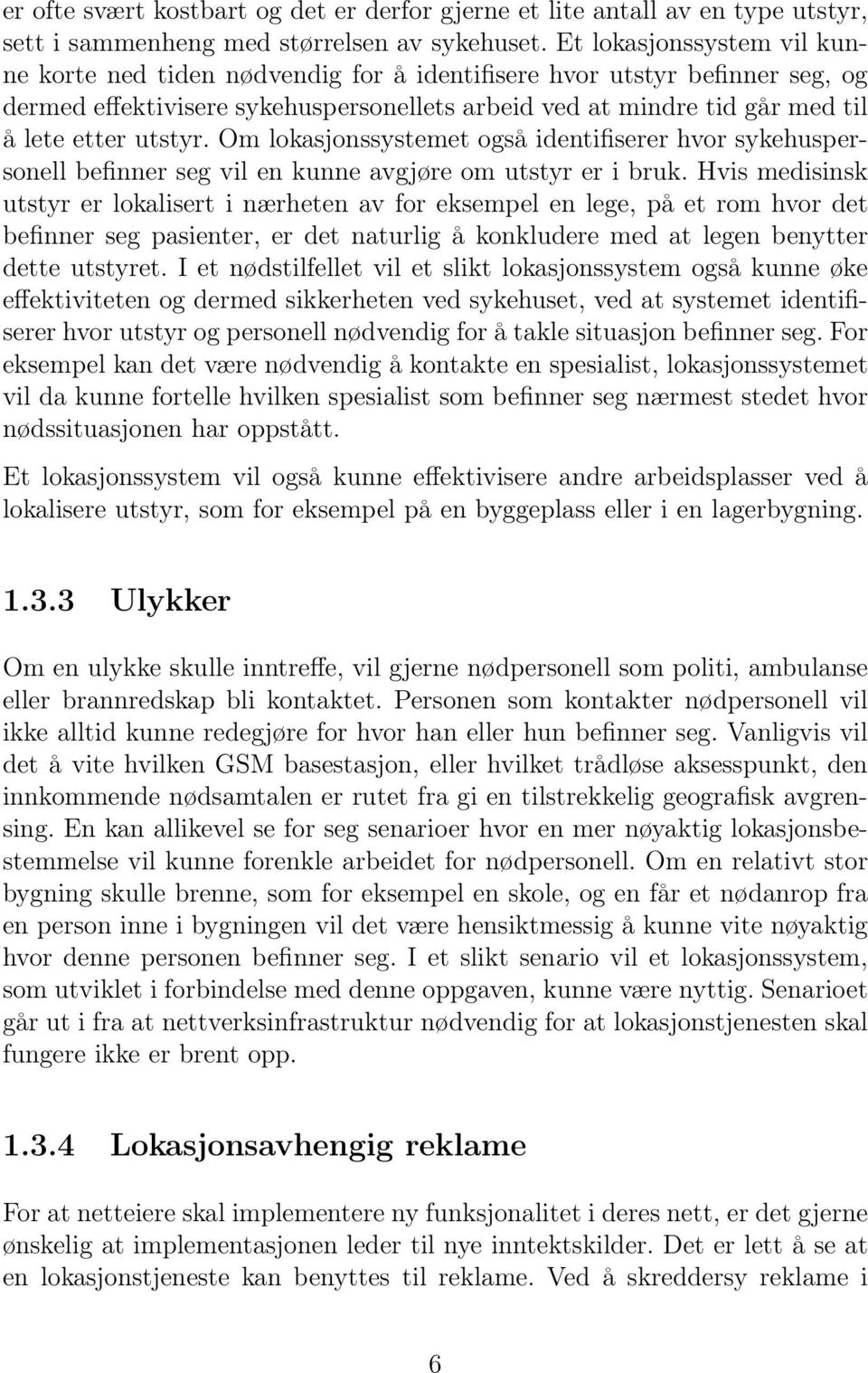 er ofte svært kostbart og det er derfor gjerne et lite antall av en type utstyr, sett i sammenheng med størrelsen av sykehuset. Et lokasjonssystem vil kunne korte ned tiden nødvendig for å identifisere hvor utstyr befinner seg, og dermed effektivisere sykehuspersonellets arbeid ved at mindre tid går med til å lete etter utstyr. Om lokasjonssystemet også identifiserer hvor sykehuspersonell befinner seg vil en kunne avgjøre om utstyr er i bruk. Hvis medisinsk utstyr er lokalisert i nærheten av for eksempel en lege, på et rom hvor det befinner seg pasienter, er det naturlig å konkludere med at legen benytter dette utstyret. I et nødstilfellet vil et slikt lokasjonssystem også kunne øke effektiviteten og dermed sikkerheten ved sykehuset, ved at systemet identifiserer hvor utstyr og personell nødvendig for å takle situasjon befinner seg. For eksempel kan det være nødvendig å kontakte en spesialist, lokasjonssystemet vil da kunne fortelle hvilken spesialist som befinner seg nærmest stedet hvor nødssituasjonen har oppstått.

Et lokasjonssystem vil også kunne effektivisere andre arbeidsplasser ved å lokalisere utstyr, som for eksempel på en byggeplass eller i en lagerbygning.

1.3.3 Ulykker

Om en ulykke skulle inntreffe, vil gjerne nødpersonell som politi, ambulanse eller brannredskap bli kontaktet. Personen som kontakter nødpersonell vil ikke alltid kunne redegjøre for hvor han eller hun befinner seg. Vanligvis vil det å vite hvilken GSM basestasjon, eller hvilket trådløse aksesspunkt, den innkommende nødsamtalen er rutet fra gi en tilstrekkelig geografisk avgrensing. En kan allikevel se for seg senarioer hvor en mer nøyaktig lokasjonsbestemmelse vil kunne forenkle arbeidet for nødpersonell. Om en relativt stor bygning skulle brenne, som for eksempel en skole, og en får et nødanrop fra en person inne i bygningen vil det være hensiktmessig å kunne vite nøyaktig hvor denne personen befinner seg. I et slikt senario vil et lokasjonssystem, som utviklet i forbindelse med denne oppgaven, kunne være nyttig. Senarioet går ut i fra at nettverksinfrastruktur nødvendig for at lokasjonstjenesten skal fungere ikke er brent opp.

1.3.4 Lokasjonsavhengig reklame

For at netteiere skal implementere ny funksjonalitet i deres nett, er det gjerne ønskelig at implementasjonen leder til nye inntektskilder. Det er lett å se at en lokasjonstjeneste kan benyttes til reklame. Ved å skreddersy reklame i

6